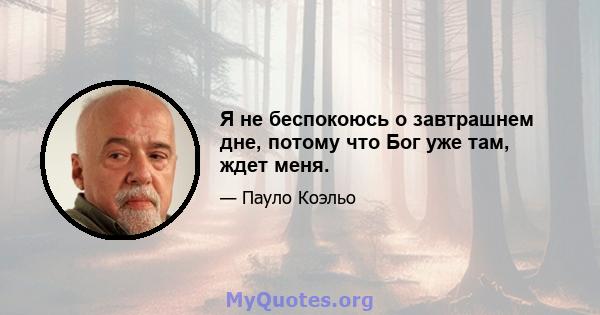 Я не беспокоюсь о завтрашнем дне, потому что Бог уже там, ждет меня.

— Пауло Коэльо

MyQuotes.org